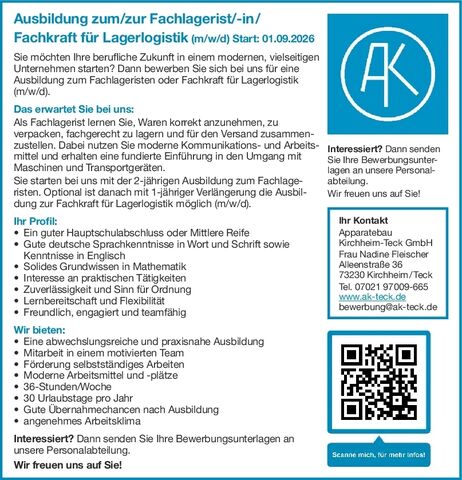 Ausbildung zum/zur Fachlagerist/-in/
Fachkraft für Lagerlogistik (m/w/d) Start: 01.09.2026

Sie möchten Ihre berufliche Zukunft in einem modernen, vielseitigen Unternehmen starten? Dann bewerben Sie sich bei uns für eine Ausbildung zum Fachlageristen oder Fachkraft für Lagerlogistik (m/w/d).

Das erwartet Sie bei uns:
Als Fachlagerist lernen Sie, Waren korrekt anzunehmen, zu verpacken, fachgerecht zu lagern und für den Versand zusammenzustellen. Dabei nutzen Sie moderne Kommunikations- und Arbeitsmittel und erhalten eine fundierte Einführung in den Umgang mit Maschinen und Transportgeräten.

Sie starten bei uns mit der 2-jährigen Ausbildung zum Fachlageristen. Optional ist danach mit 1-jähriger Verlängerung die Ausbildung zur Fachkraft für Lagerlogistik möglich (m/w/d).

Ihr Profil:
• Ein guter Hauptschulabschluss oder Mittlere Reife
• Gute deutsche Sprachkenntnisse in Wort und Schrift sowie Kenntnisse in Englisch
• Solides Grundwissen in Mathematik
• Interesse an praktischen Tätigkeiten
• Zuverlässigkeit und Sinn für Ordnung
• Lernbereitschaft und Flexibilität
• Freundlich, engagiert und teamfähig

Wir bieten:
• Eine abwechslungsreiche und praxisnahe Ausbildung
• Mitarbeit in einem motivierten Team
• Förderung selbstständiges Arbeiten
• Moderne Arbeitsmittel und -plätze
• 36-Stunden/Woche
• 30 Urlaubstage pro Jahr
• Gute Übernahmechancen nach Ausbildung
• angenehmes Arbeitsklima

Interessiert? Dann senden Sie Ihre Bewerbungsunterlagen an unsere Personalabteilung.

Wir freuen uns auf Sie!

AK

Interessiert? Dann senden Sie Ihre Bewerbungsunterlagen an unsere Personalabteilung.

Wir freuen uns auf Sie!

Ihr Kontakt
Apparatebau
Kirchheim-Teck GmbH
Frau Nadine Fleischer
Alleenstraße 36
73230 Kirchheim/Teck
Tel. 07021 97009-665
www.ak-teck.de
bewerbung@ak-teck.de

Scanne mich, für mehr Infos!